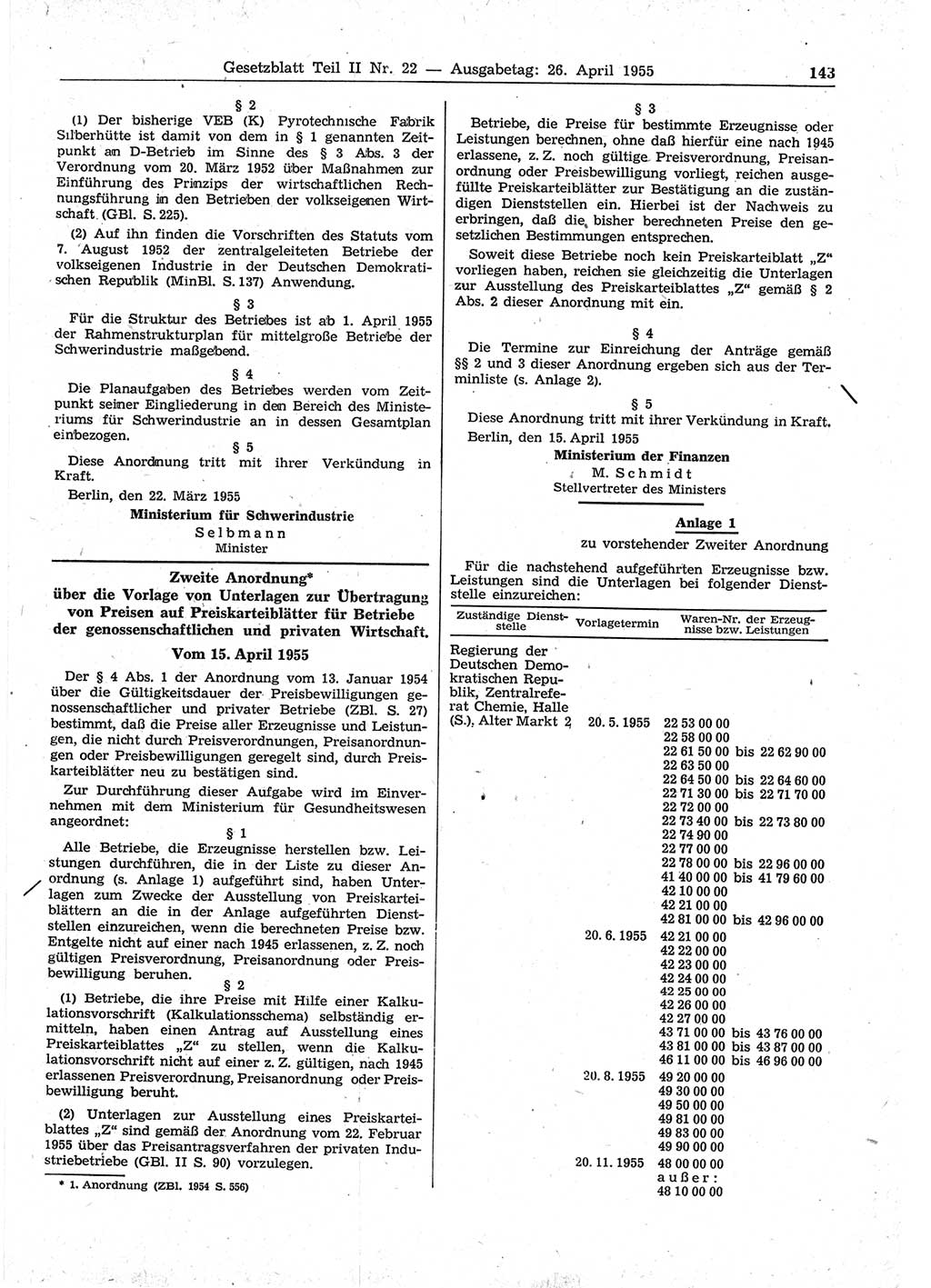 Gesetzblatt Teil II Nr. 22 — Ausgabetag: 26. April 1955 143

§ 2

(1) Der bisherige VEB (K) Pyrotechnische Fabrik Silberhütte ist damit von dem in § 1 genannten Zeitpunkt an D-Betrieb im Sinne des § 3 Abs. 3 der Verordnung vom 20. März 1952 über Maßnahmen zur Einführung des Prinzips der wirtschaftlichen Rechnungsführung in den Betrieben der volkseigenen Wirtschaft (GBl. S. 225).

(2) Auf ihn finden die Vorschriften des Statuts vom 7. August 1952 der zentralgeleiteten Betriebe der volkseigenen Industrie in der Deutschen Demokratischen Republik (MinBl. S. 137) Anwendung.

§ 3

Für die Struktur des Betriebes ist ab 1. April 1955 der Rahmenstrukturplan für mittelgroße Betriebe der Schwerindustrie maßgebend.

§ 4

Die Planaufgaben des Betriebes werden vom Zeitpunkt seiner Eingliederung in den Bereich des Ministeriums für Schwerindustrie an in dessen Gesamtplan einbezogen.

§ 5

Diese Anordnung tritt mit ihrer Verkündung in Kraft.

Berlin, den 22. März 1955

Ministerium für Schwerindustrie
Selbmann
Minister

Zweite Anordnung*
über die Vorlage von Unterlagen zur Übertragung von Preisen auf Preiskarteiblätter für Betriebe der genossenschaftlichen und privaten Wirtschaft.

Vom 15. April 1955

Der § 4 Abs. 1 der Anordnung vom 13. Januar 1954 über die Gültigkeitsdauer der Preisbewilligungen genossenschaftlicher und privater Betriebe (ZBl. S. 27) bestimmt, daß die Preise aller Erzeugnisse und Leistungen, die nicht durch Preisverordnungen, Preisanordnungen oder Preisbewilligungen geregelt sind, durch Preiskarteiblätter neu zu bestätigen sind.

Zur Durchführung dieser Aufgabe wird im Einvernehmen mit dem Ministerium für Gesundheitswesen angeordnet:

§ 1

Alle Betriebe, die Erzeugnisse herstellen bzw. Leistungen durchführen, die in der Liste zu dieser Anordnung (s. Anlage 1) aufgeführt sind, haben Unterlagen zum Zwecke der Ausstellung von Preiskarteiblättern an die in der Anlage aufgeführten Dienststellen einzureichen, wenn die berechneten Preise bzw. Entgelte nicht auf einer nach 1945 erlassenen, z. Z. noch gültigen Preisverordnung, Preisanordnung oder Preisbewilligung beruhen.

§ 2

(1) Betriebe, die ihre Preise mit Hilfe einer Kalkulationsvorschrift (Kalkulationsschema) selbständig ermitteln, haben einen Antrag auf Ausstellung eines Preiskarteiblattes „Z“ zu stellen, wenn die Kalkulationsvorschrift nicht auf einer z. Z. gültigen, nach 1945 erlassenen Preisverordnung, Preisanordnung oder Preisbewilligung beruht.

(2) Unterlagen zur Ausstellung eines Preiskarteiblattes „Z“ sind gemäß der Anordnung vom 22. Februar 1955 über das Preisantragsverfahren der privaten Industriebetriebe (GBl. II S. 90) vorzulegen.

* 1. Anordnung (ZBl. 1954 S. 556)

§ 3

Betriebe, die Preise für bestimmte Erzeugnisse oder Leistungen berechnen, ohne daß hierfür eine nach 1945 erlassene, z. Z. noch gültige Preisverordnung, Preisanordnung oder Preisbewilligung vorliegt, reichen ausgefüllte Preiskarteiblätter zur Bestätigung an die zuständigen Dienststellen ein. Hierbei ist der Nachweis zu erbringen, daß die bisher berechneten Preise den gesetzlichen Bestimmungen entsprechen.

Soweit diese Betriebe noch kein Preiskarteiblatt „Z“ vorliegen haben, reichen sie gleichzeitig die Unterlagen zur Ausstellung des Preiskarteiblattes „Z“ gemäß § 2 Abs. 2 dieser Anordnung mit ein.

§ 4

Die Termine zur Einreichung der Anträge gemäß §§ 2 und 3 dieser Anordnung ergeben sich aus der Terminliste (s. Anlage 2).

§ 5

Diese Anordnung tritt mit ihrer Verkündung in Kraft.

Berlin, den 15. April 1955

Ministerium der Finanzen
M. Schmidt
Stellvertreter des Ministers

Anlage 1
zu vorstehender Zweiter Anordnung

Für die nachstehend aufgeführten Erzeugnisse bzw. Leistungen sind die Unterlagen bei folgender Dienststelle einzureichen:

| Zuständige Dienststelle | Vorlagetermin | Waren-Nr. der Erzeugnisse bzw. Leistungen |
|---|---|---|
| Regierung der Deutschen Demokratischen Republik, Zentralreferat Chemie, Halle (S.), Alter Markt 2 | 20. 5. 1955 | 22 53 00 00 |
| | | 22 58 00 00 |
| | | 22 61 50 00 bis 22 62 90 00 |
| | | 22 63 50 00 |
| | | 22 64 50 00 bis 22 64 60 00 |
| | | 22 71 30 00 bis 22 71 70 00 |
| | | 22 72 00 00 |
| | | 22 73 40 00 bis 22 73 80 00 |
| | | 22 74 90 00 |
| | | 22 77 00 00 |
| | | 22 78 00 00 bis 22 96 00 00 |
| | | 41 40 00 00 bis 41 79 60 00 |
| | | 42 10 00 00 |
| | | 42 21 00 00 |
| | | 42 81 00 00 bis 42 96 00 00 |
| | 20. 6. 1955 | 42 21 00 00 |
| | | 42 22 00 00 |
| | | 42 23 00 00 |
| | | 42 24 00 00 |
| | | 42 25 00 00 |
| | | 42 26 00 00 |
| | | 42 27 00 00 |
| | | 43 71 00 00 bis 43 76 00 00 |
| | | 43 81 00 00 bis 43 87 00 00 |
| | | 46 11 00 00 bis 46 96 00 00 |
| | 20. 8. 1955 | 49 20 00 00 |
| | | 49 30 00 00 |
| | | 49 50 00 00 |
| | | 49 81 00 00 |
| | | 49 83 00 00 |
| | | 49 90 00 00 |
| | 20. 11. 1955 | 48 00 00 00 |
| | | außer: |
| | | 48 10 00 00 |